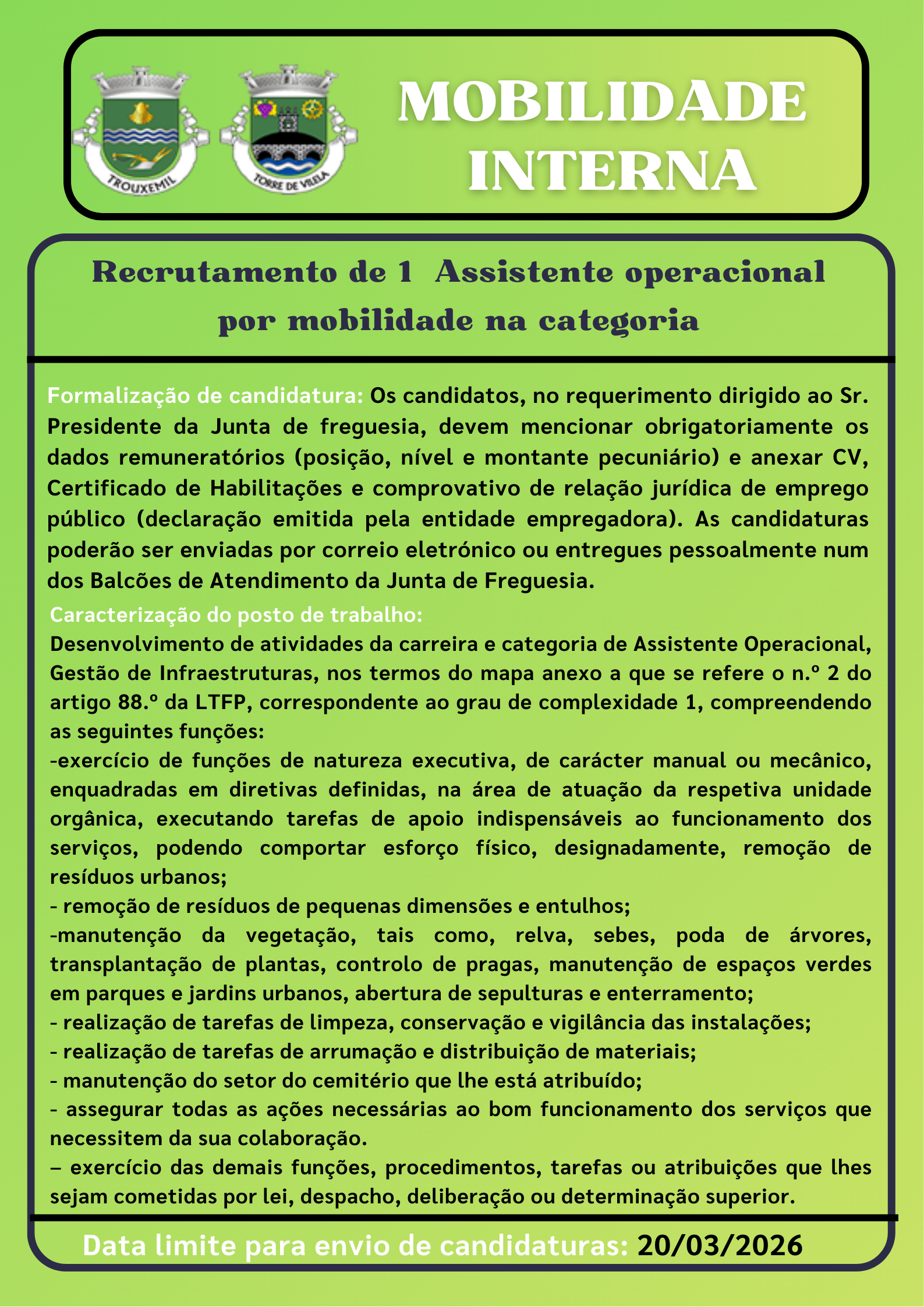 TROUXEMIL

TORRE DE VILELA

MOBILIDADE INTERNA

Recrutamento de 1 Assistente operacional por mobilidade na categoria

Formalização de candidatura: Os candidatos, no requerimento dirigido ao Sr. Presidente da Junta de freguesia, devem mencionar obrigatoriamente os dados remuneratórios (posição, nível e montante pecuniário) e anexar CV, Certificado de Habilitações e comprovativo de relação jurídica de emprego público (declaração emitida pela entidade empregadora). As candidaturas poderão ser enviadas por correio eletrónico ou entregues pessoalmente num dos Balcões de Atendimento da Junta de Freguesia.

Caracterização do posto de trabalho:
Desenvolvimento de atividades da carreira e categoria de Assistente Operacional, Gestão de Infraestruturas, nos termos do mapa anexo a que se refere o n.º 2 do artigo 88.º da LTFP, correspondente ao grau de complexidade 1, compreendendo as seguintes funções:
-exercício de funções de natureza executiva, de carácter manual ou mecânico, enquadradas em diretivas definidas, na área de atuação da respetiva unidade orgânica, executando tarefas de apoio indispensáveis ao funcionamento dos serviços, podendo comportar esforço físico, designadamente, remoção de resíduos urbanos;
- remoção de resíduos de pequenas dimensões e entulhos;
-manutenção da vegetação, tais como, relva, sebes, poda de árvores, transplantação de plantas, controlo de pragas, manutenção de espaços verdes em parques e jardins urbanos, abertura de sepulturas e enterramento;
- realização de tarefas de limpeza, conservação e vigilância das instalações;
- realização de tarefas de arrumação e distribuição de materiais;
- manutenção do setor do cemitério que lhe está atribuído;
- assegurar todas as ações necessárias ao bom funcionamento dos serviços que necessitem da sua colaboração.
– exercício das demais funções, procedimentos, tarefas ou atribuições que lhes sejam cometidas por lei, despacho, deliberação ou determinação superior.

Data limite para envio de candidaturas: 20/03/2026